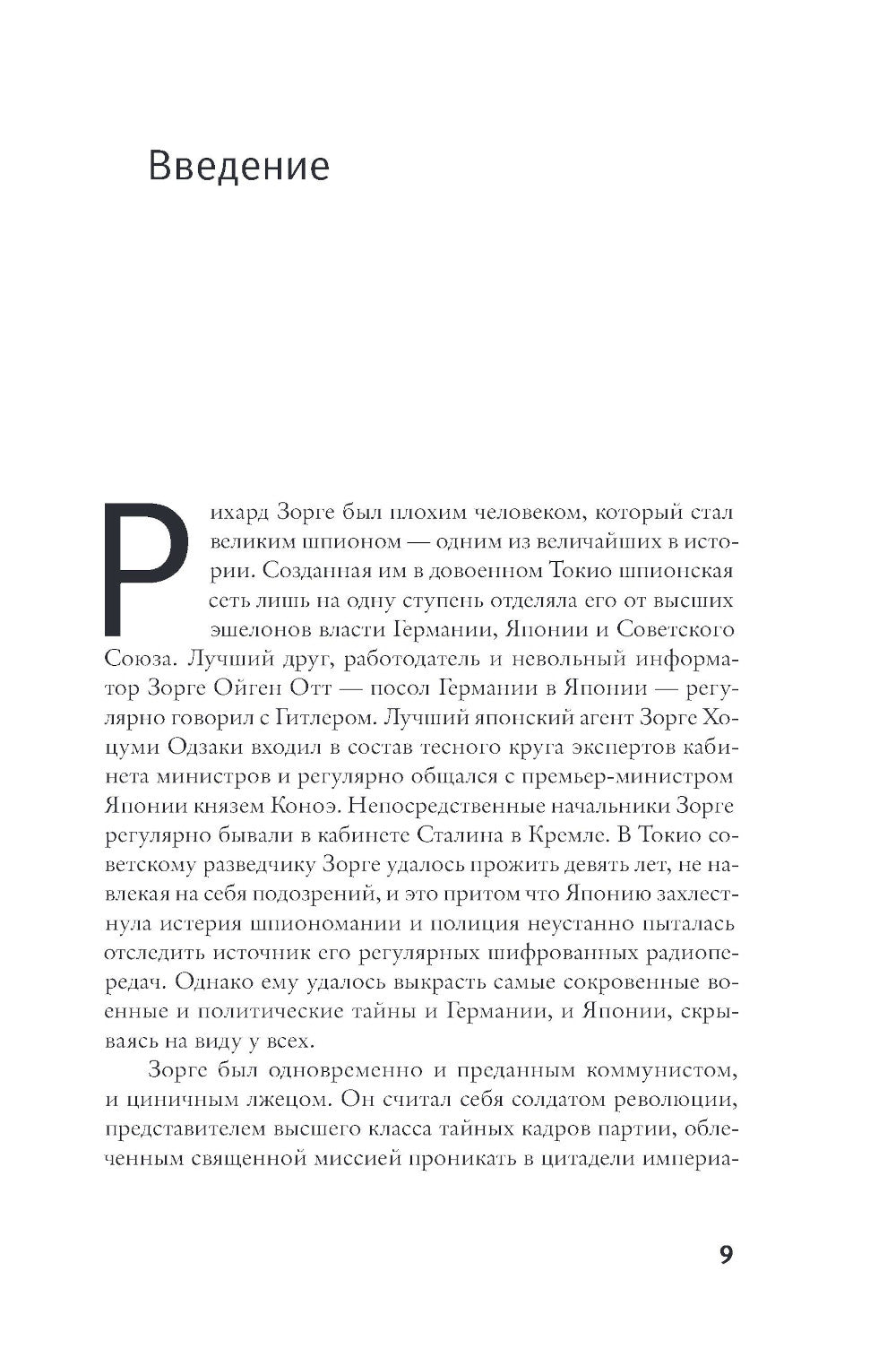 Введение

Рихард Зорге был плохим человеком, который стал великим шпионом — одним из величайших в истории. Созданная им в довоенном Токио шпионская сеть лишь на одну ступень отделяла его от высших эшелонов власти Германии, Японии и Советского Союза. Лучший друг, работодатель и невольный информатор Зорге Ойген Отт — посол Германии в Японии — регулярно говорил с Гитлером. Лучший японский агент Зорге Хоцуми Одзаки входил в состав тесного круга экспертов кабинета министров и регулярно общался с премьер-министром Японии князем Коноэ. Непосредственные начальники Зорге регулярно бывали в кабинете Сталина в Кремле. В Токио советскому разведчику Зорге удалось прожить девять лет, не навлекая на себя подозрений, и это притом что Японию захлестнула истерия шпиономании и полиция неустанно пыталась отследить источник его регулярных шифрованных радиопередач. Однако ему удалось выкрасть самые сокровенные военные и политические тайны и Германии, и Японии, скрываясь на виду у всех.

Зорге был одновременно и преданным коммунистом, и циничным лжецом. Он считал себя солдатом революции, представителем высшего класса тайных кадров партии, облеченным священной миссией проникать в цитадели империа-

9